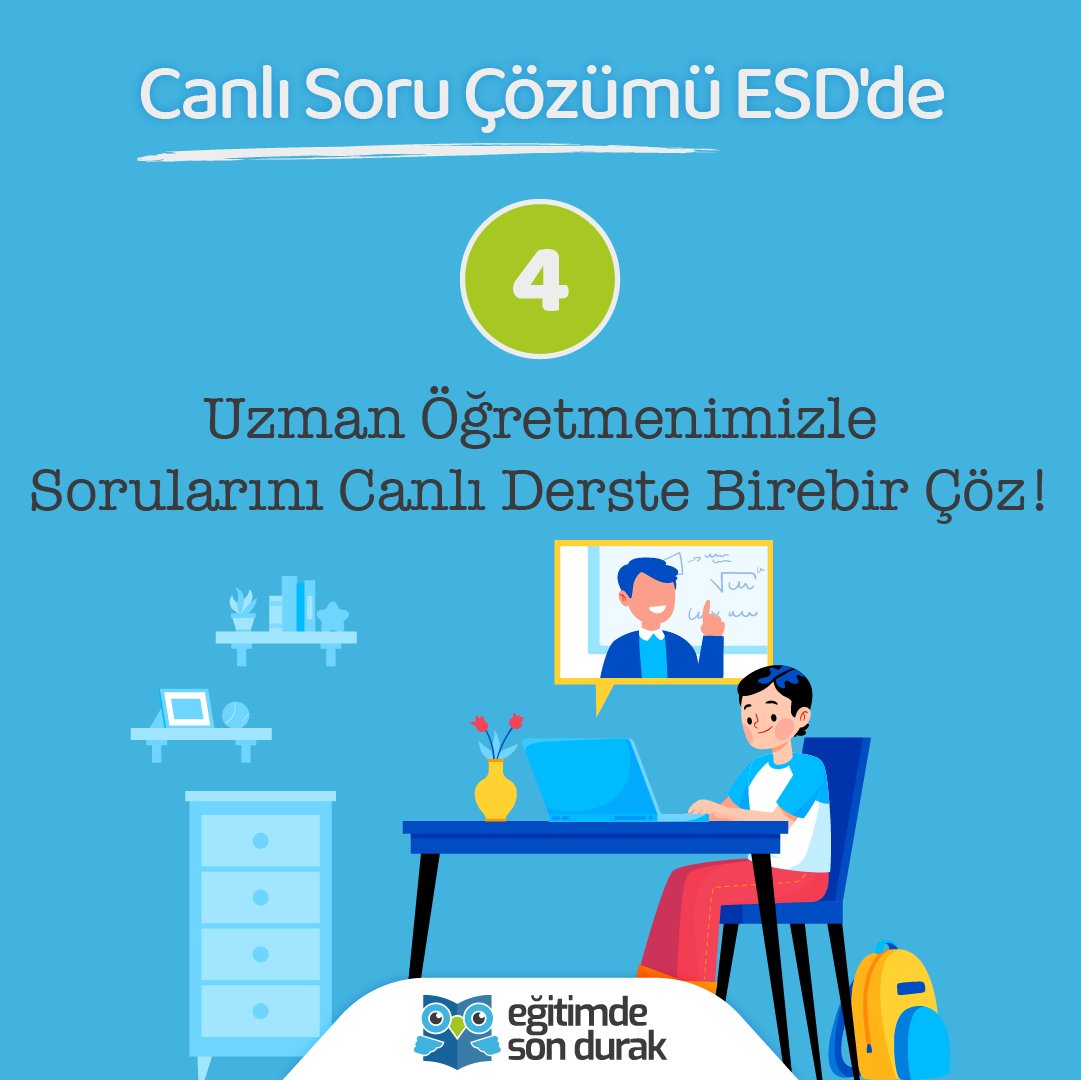 Canlı Soru Çözümü ESD'de

4

Uzman Öğretmenimizle Sorularını Canlı Derste Birebir Çöz!

eğitimde son durak